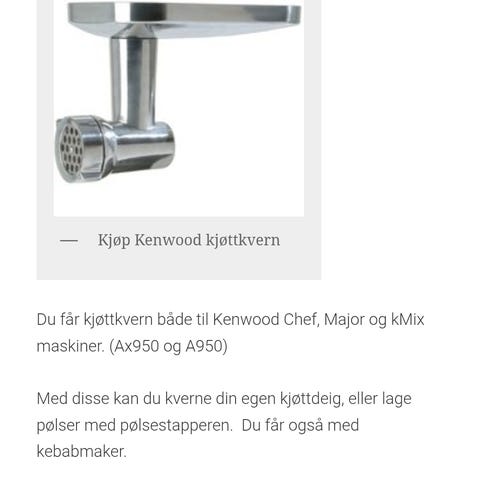 — Kjøp Kenwood kjøttkvern

Du får kjøttkvern både til Kenwood Chef, Major og kMix maskiner. (Ax950 og A950)

Med disse kan du kverne din egen kjøttdeig, eller lage pølser med pølsestapperen. Du får også med kebabmaker.